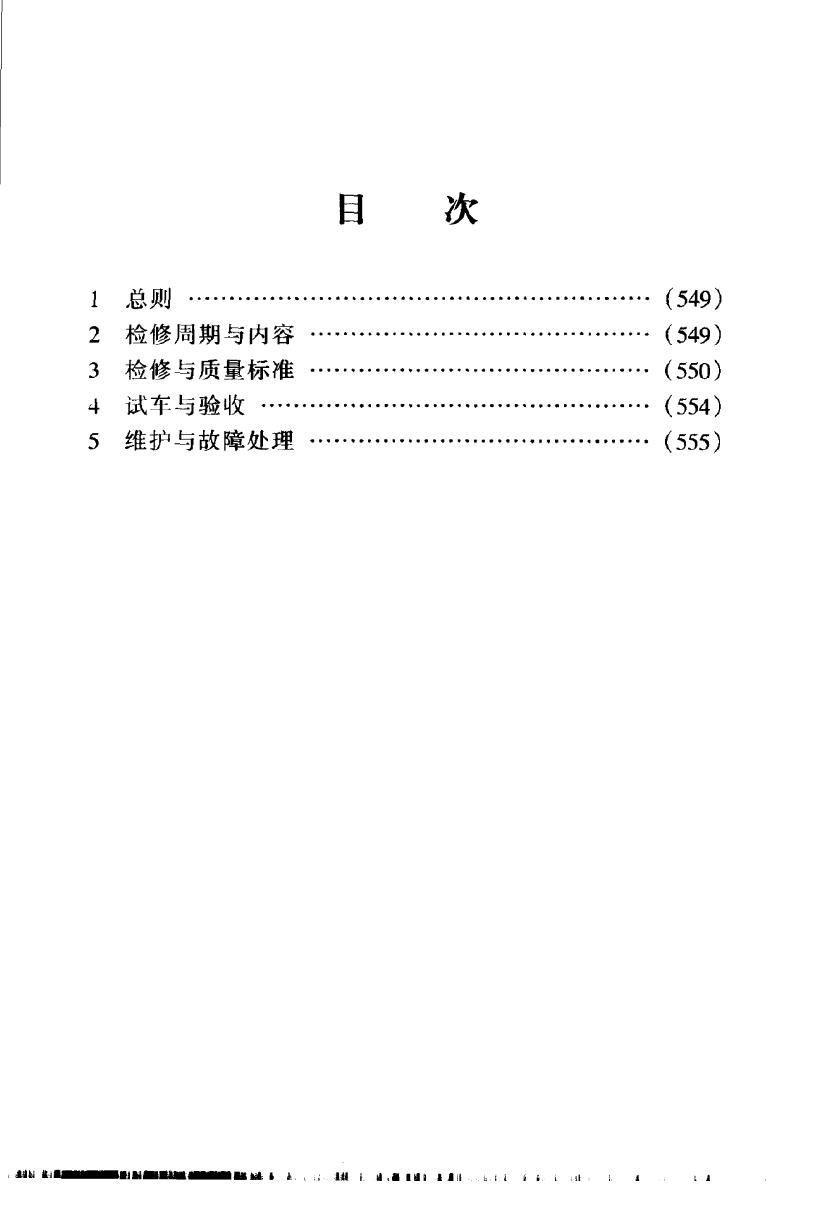 目 次

1 总则 (549)
2 检修周期与内容 (549)
3 检修与质量标准 (550)
4 试车与验收 (554)
5 维护与故障处理 (555)